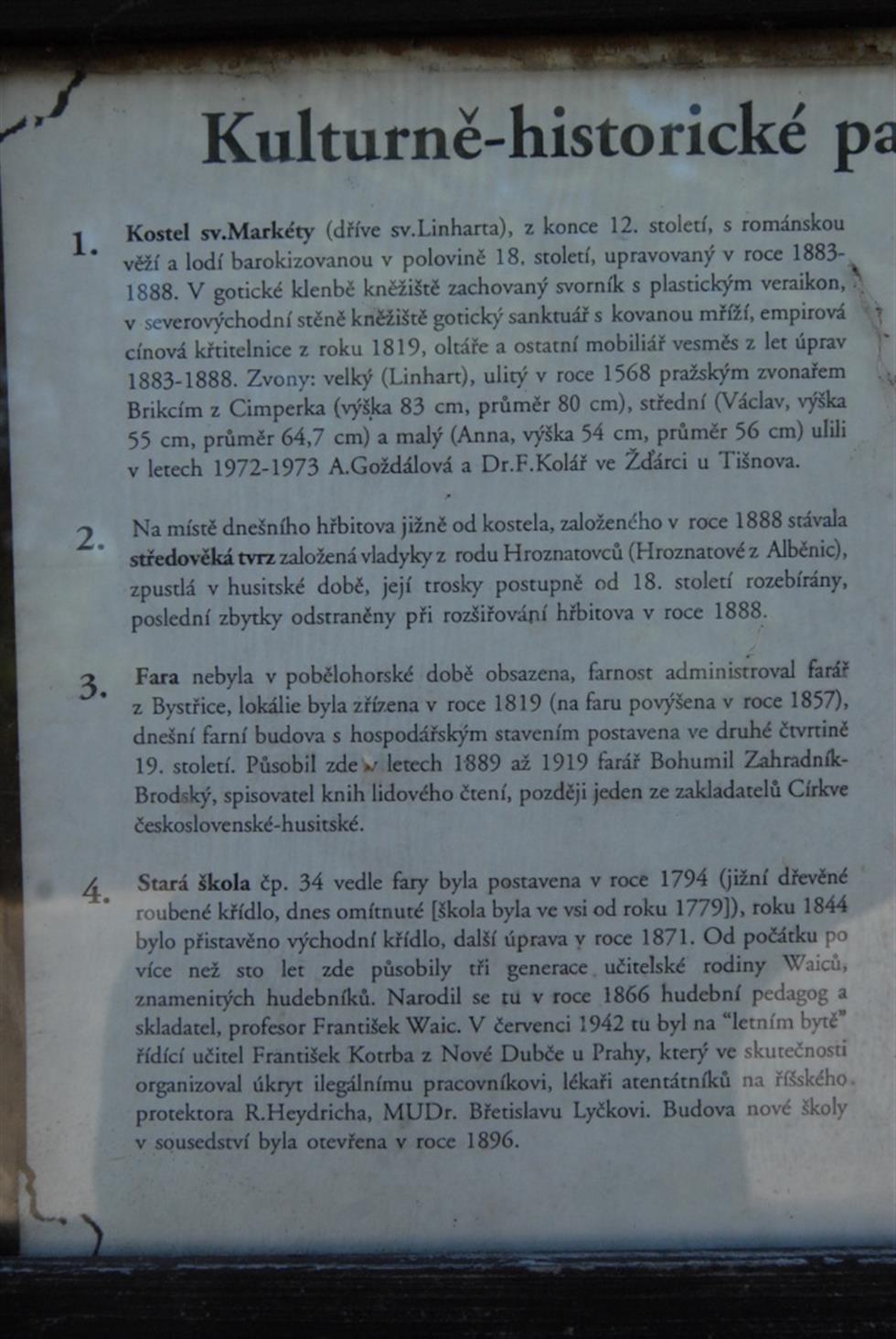 Kulturně-historické pa

1. Kostel sv.Markéty (dříve sv.Linharta), z konce 12. století, s románskou věží a lodí barokizovanou v polovině 18. století, upravovaný v roce 1883-1888. V gotické klenbě kněžiště zachovaný svorník s plastickým veraikon, v severovýchodní stěně kněžiště gotický sanktuář s kovanou mříží, empirová cínová křtitelnice z roku 1819, oltáře a ostatní mobiliář vesměs z let úprav 1883-1888. Zvony: velký (Linhart), ulitý v roce 1568 pražským zvonařem Brikcím z Cimperka (výška 83 cm, průměr 80 cm), střední (Václav, výška 55 cm, průměr 64,7 cm) a malý (Anna, výška 54 cm, průměr 56 cm) ulili v letech 1972-1973 A.Goždálová a Dr.F.Kolář ve Žďárci u Tišnova.

2. Na místě dnešního hřbitova jižně od kostela, založeného v roce 1888 stávala středověká tvrz založená vladyky z rodu Hroznatovců (Hroznatové z Alběnic), zpustlá v husitské době, její trosky postupně od 18. století rozebírány, poslední zbytky odstraněny při rozšiřování hřbitova v roce 1888.

3. Fara nebyla v pobělohorské době obsazena, farnost administroval farář z Bystřice, lokálie byla zřízena v roce 1819 (na faru povýšena v roce 1857), dnešní farní budova s hospodářským stavením postavena ve druhé čtvrtině 19. století. Působil zde v letech 1889 až 1919 farář Bohumil Zahradník-Brodský, spisovatel knih lidového čtení, později jeden ze zakladatelů Církve československé-husitské.

4. Stará škola čp. 34 vedle fary byla postavena v roce 1794 (jižní dřevěné roubené křídlo, dnes omítnuté [škola byla ve vsi od roku 1779]), roku 1844 bylo přistavěno východní křídlo, další úprava v roce 1871. Od počátku po více než sto let zde působily tři generace učitelské rodiny Waiců, znamenitých hudebníků. Narodil se tu v roce 1866 hudební pedagog a skladatel, profesor František Waic. V červenci 1942 tu byl na "letním bytě" řídící učitel František Kotrba z Nové Dubče u Prahy, který ve skutečnosti organizoval úkryt ilegálnímu pracovníkovi, lékaři atentátníků na říšského protektora R.Heydricha, MUDr. Břetislavu Lyčkovi. Budova nové školy v sousedství byla otevřena v roce 1896.